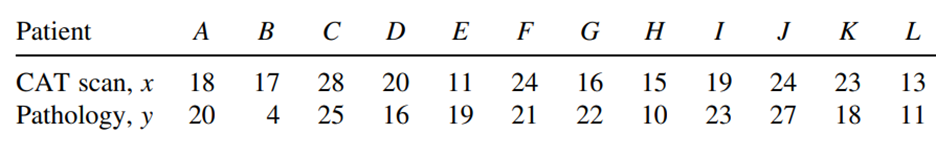 | Patient | $A$ | $B$ | $C$ | $D$ | $E$ | $F$ | $G$ | $H$ | $I$ | $J$ | $K$ | $L$ |
|---|---|---|---|---|---|---|---|---|---|---|---|---|
| CAT scan, $x$ | 18 | 17 | 28 | 20 | 11 | 24 | 16 | 15 | 19 | 24 | 23 | 13 |
| Pathology, $y$ | 20 | 4 | 25 | 16 | 19 | 21 | 22 | 10 | 23 | 27 | 18 | 11 |